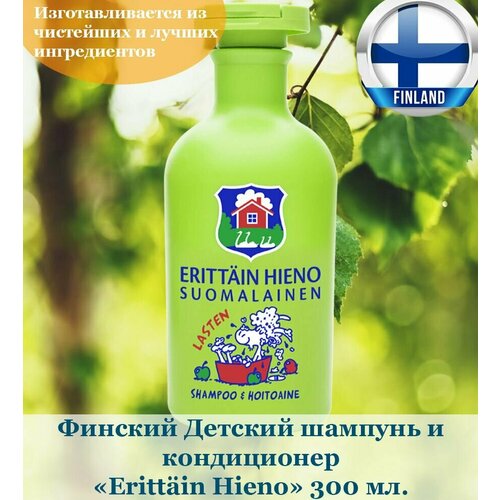 Изготавливается из чистейших и лучших ингредиентов

FINLAND

ERITTÄIN HIENO
SUOMALAINEN

LASTEN

SHAMPOO & HOITOAINE

Финский Детский шампунь и кондиционер «Erittäin Hieno» 300 мл.